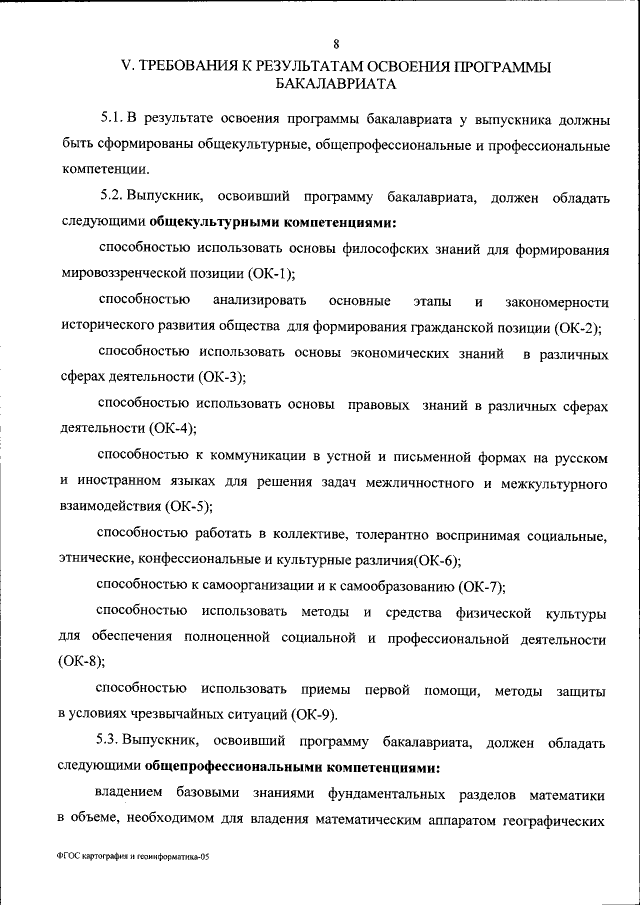 8

V. ТРЕБОВАНИЯ К РЕЗУЛЬТАТАМ ОСВОЕНИЯ ПРОГРАММЫ БАКАЛАВРИАТА

5.1. В результате освоения программы бакалавриата у выпускника должны быть сформированы общекультурные, общепрофессиональные и профессиональные компетенции.

5.2. Выпускник, освоивший программу бакалавриата, должен обладать следующими общекультурными компетенциями:

способностью использовать основы философских знаний для формирования мировоззренческой позиции (ОК-1);

способностью анализировать основные этапы и закономерности исторического развития общества для формирования гражданской позиции (ОК-2);

способностью использовать основы экономических знаний в различных сферах деятельности (ОК-3);

способностью использовать основы правовых знаний в различных сферах деятельности (ОК-4);

способностью к коммуникации в устной и письменной формах на русском и иностранном языках для решения задач межличностного и межкультурного взаимодействия (ОК-5);

способностью работать в коллективе, толерантно воспринимая социальные, этнические, конфессиональные и культурные различия(ОК-6);

способностью к самоорганизации и к самообразованию (ОК-7);

способностью использовать методы и средства физической культуры для обеспечения полноценной социальной и профессиональной деятельности (ОК-8);

способностью использовать приемы первой помощи, методы защиты в условиях чрезвычайных ситуаций (ОК-9).

5.3. Выпускник, освоивший программу бакалавриата, должен обладать следующими общепрофессиональными компетенциями:

владением базовыми знаниями фундаментальных разделов математики в объеме, необходимом для владения математическим аппаратом географических

ФГОС картография и геоинформатика-05